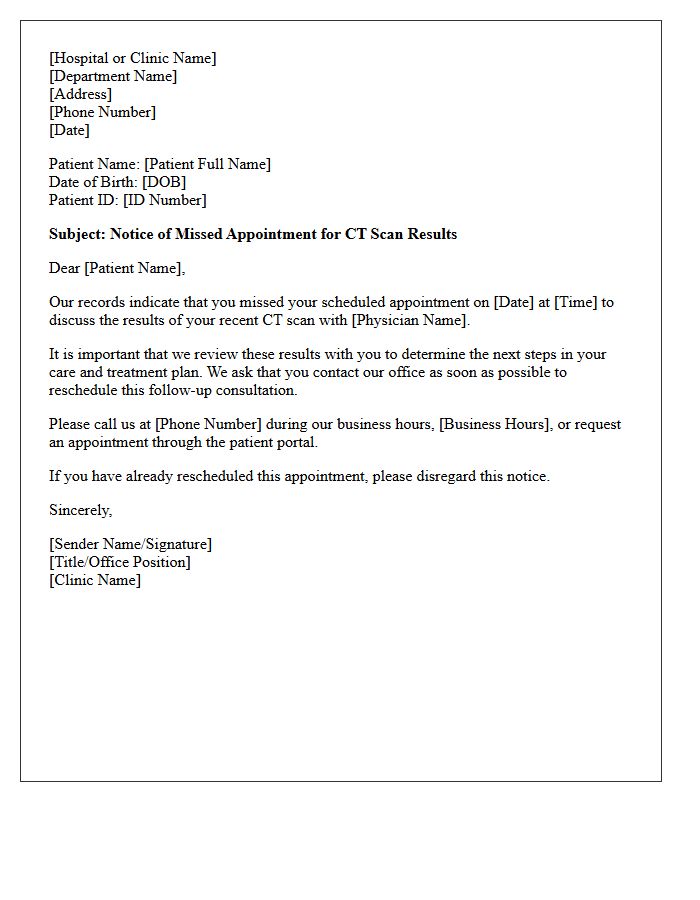 [Hospital or Clinic Name]
[Department Name]
[Address]
[Phone Number]
[Date]

Patient Name: [Patient Full Name]
Date of Birth: [DOB]
Patient ID: [ID Number]

Subject: Notice of Missed Appointment for CT Scan Results

Dear [Patient Name],

Our records indicate that you missed your scheduled appointment on [Date] at [Time] to discuss the results of your recent CT scan with [Physician Name].

It is important that we review these results with you to determine the next steps in your care and treatment plan. We ask that you contact our office as soon as possible to reschedule this follow-up consultation.

Please call us at [Phone Number] during our business hours, [Business Hours], or request an appointment through the patient portal.

If you have already rescheduled this appointment, please disregard this notice.

Sincerely,

[Sender Name/Signature]
[Title/Office Position]
[Clinic Name]